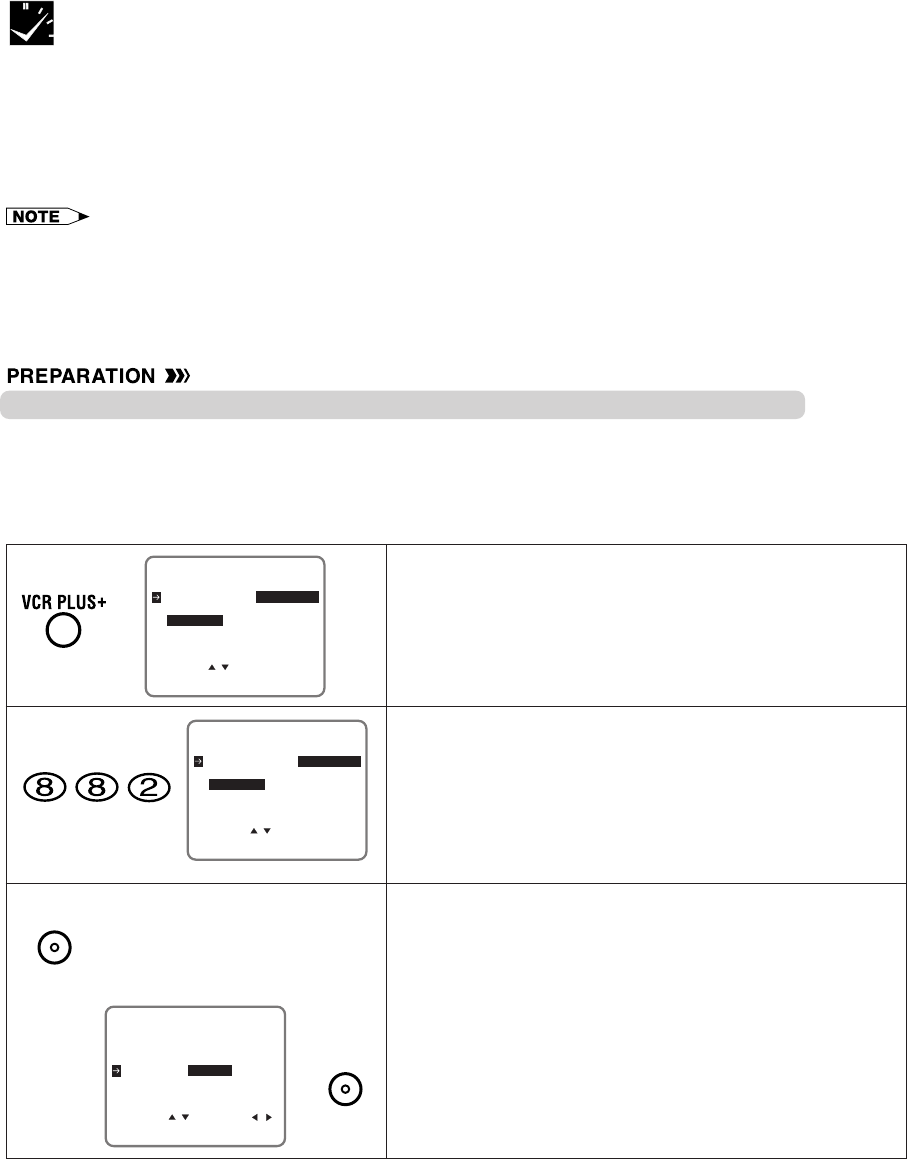 NOTE

PREPARATION

VCR PLUS+

8 8 2